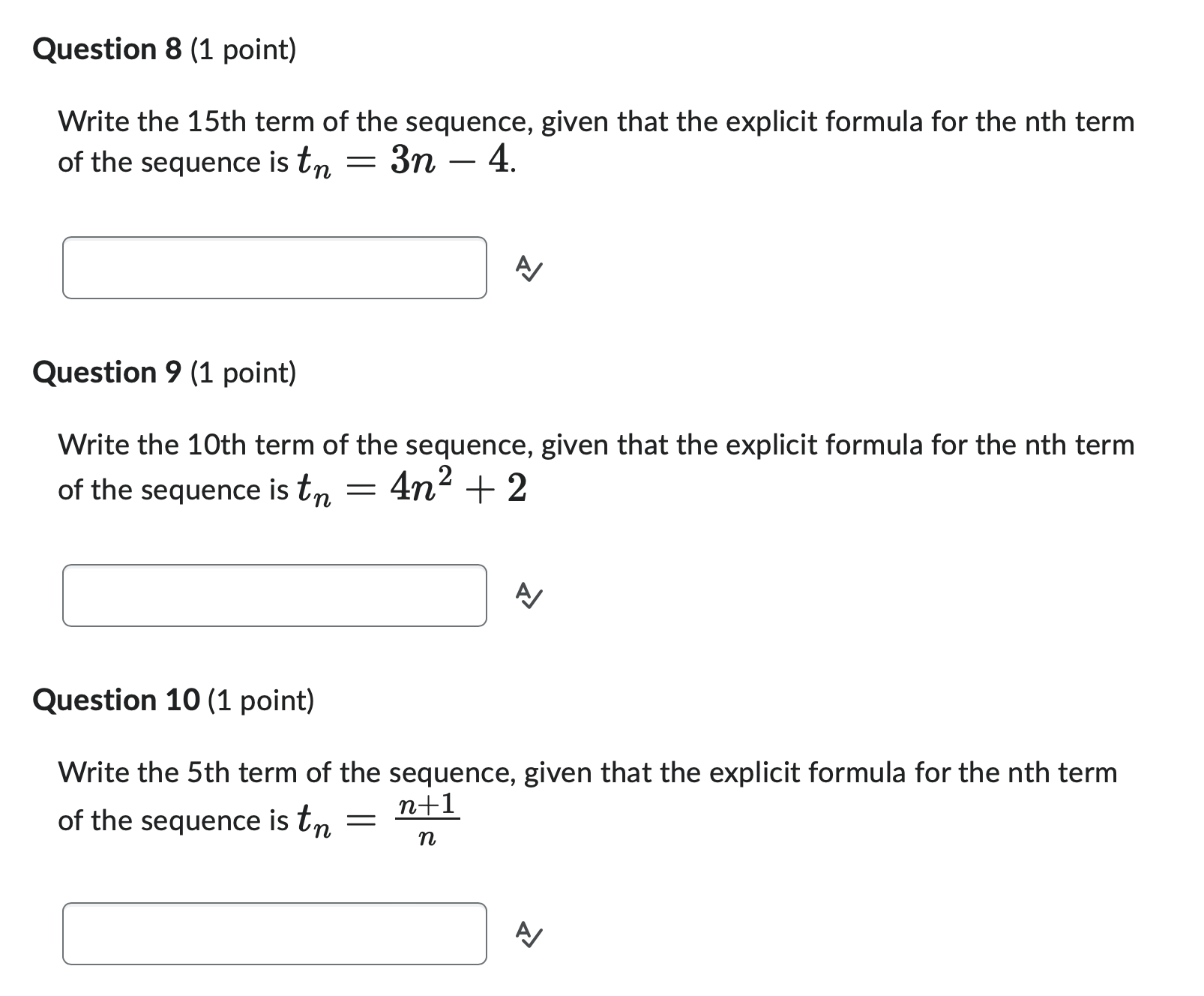 Question 8 (1 point)

Write the 15th term of the sequence, given that the explicit formula for the nth term of the sequence is $t_n = 3n - 4$.

Question 9 (1 point)

Write the 10th term of the sequence, given that the explicit formula for the nth term of the sequence is $t_n = 4n^2 + 2$

Question 10 (1 point)

Write the 5th term of the sequence, given that the explicit formula for the nth term of the sequence is $t_n = \frac{n+1}{n}$